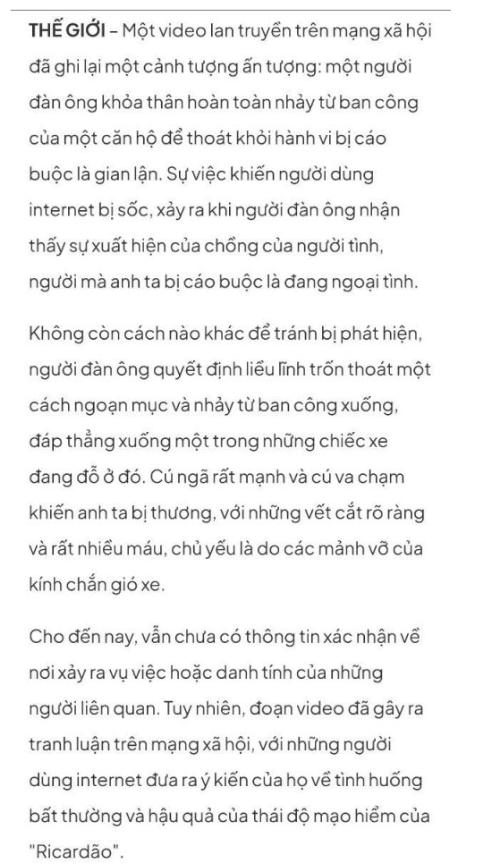 THẾ GIỚI – Một video lan truyền trên mạng xã hội đã ghi lại một cảnh tượng ấn tượng: một người đàn ông khỏa thân hoàn toàn nhảy từ ban công của một căn hộ để thoát khỏi hành vi bị cáo buộc là gian lận. Sự việc khiến người dùng internet bị sốc, xảy ra khi người đàn ông nhận thấy sự xuất hiện của chồng của người tình, người mà anh ta bị cáo buộc là đang ngoại tình.

Không còn cách nào khác để tránh bị phát hiện, người đàn ông quyết định liều lĩnh trốn thoát một cách ngoạn mục và nhảy từ ban công xuống, đáp thẳng xuống một trong những chiếc xe đang đỗ ở đó. Cú ngã rất mạnh và cú va chạm khiến anh ta bị thương, với những vết cắt rõ ràng và rất nhiều máu, chủ yếu là do các mảnh vỡ của kính chắn gió xe.

Cho đến nay, vẫn chưa có thông tin xác nhận về nơi xảy ra vụ việc hoặc danh tính của những người liên quan. Tuy nhiên, đoạn video đã gây ra tranh luận trên mạng xã hội, với những người dùng internet đưa ra ý kiến của họ về tình huống bất thường và hậu quả của thái độ mạo hiểm của "Ricardão".